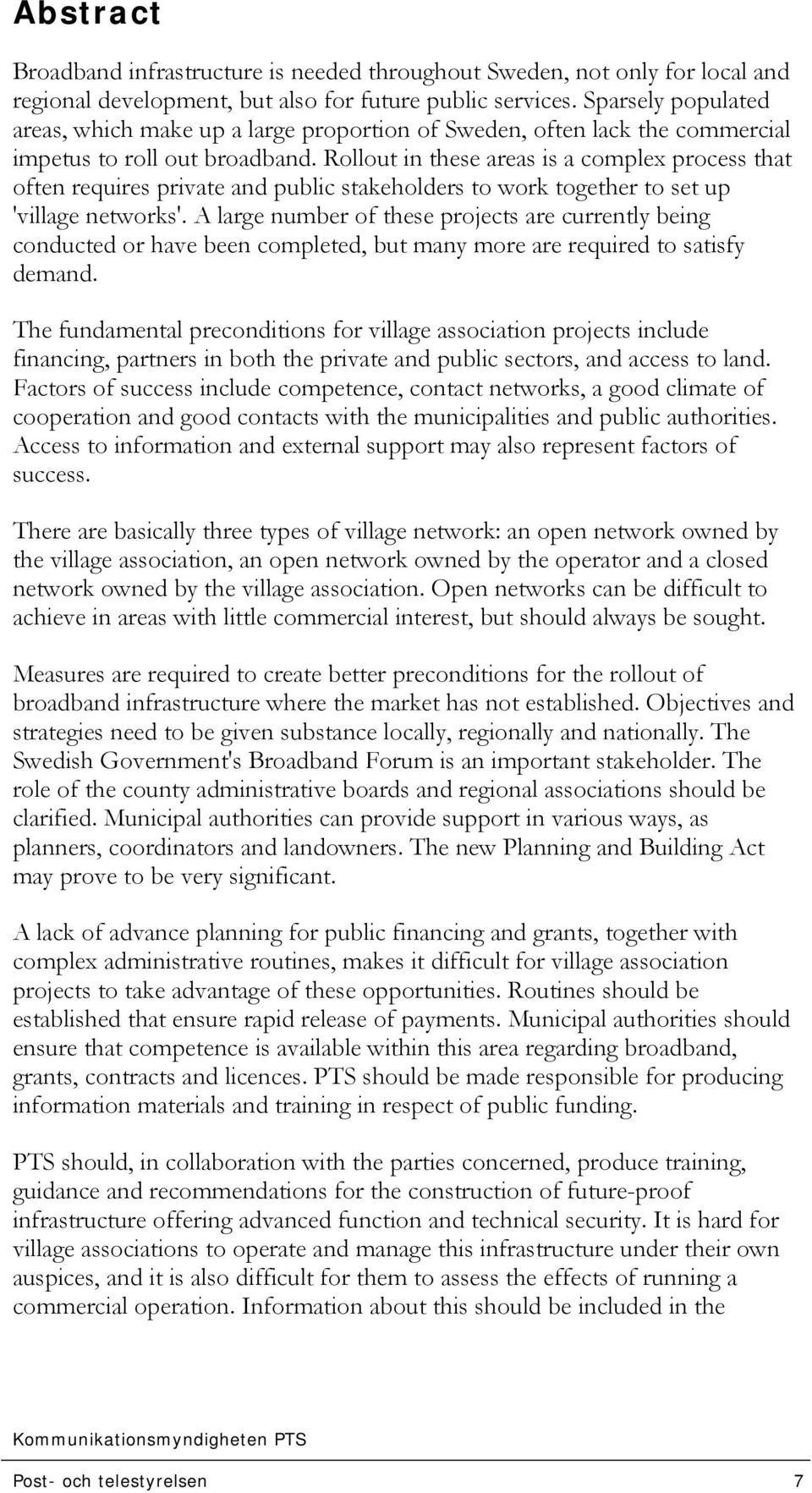 Abstract

Broadband infrastructure is needed throughout Sweden, not only for local and regional development, but also for future public services. Sparsely populated areas, which make up a large proportion of Sweden, often lack the commercial impetus to roll out broadband. Rollout in these areas is a complex process that often requires private and public stakeholders to work together to set up 'village networks'. A large number of these projects are currently being conducted or have been completed, but many more are required to satisfy demand.

The fundamental preconditions for village association projects include financing, partners in both the private and public sectors, and access to land. Factors of success include competence, contact networks, a good climate of cooperation and good contacts with the municipalities and public authorities. Access to information and external support may also represent factors of success.

There are basically three types of village network: an open network owned by the village association, an open network owned by the operator and a closed network owned by the village association. Open networks can be difficult to achieve in areas with little commercial interest, but should always be sought.

Measures are required to create better preconditions for the rollout of broadband infrastructure where the market has not established. Objectives and strategies need to be given substance locally, regionally and nationally. The Swedish Government's Broadband Forum is an important stakeholder. The role of the county administrative boards and regional associations should be clarified. Municipal authorities can provide support in various ways, as planners, coordinators and landowners. The new Planning and Building Act may prove to be very significant.

A lack of advance planning for public financing and grants, together with complex administrative routines, makes it difficult for village association projects to take advantage of these opportunities. Routines should be established that ensure rapid release of payments. Municipal authorities should ensure that competence is available within this area regarding broadband, grants, contracts and licences. PTS should be made responsible for producing information materials and training in respect of public funding.

PTS should, in collaboration with the parties concerned, produce training, guidance and recommendations for the construction of future-proof infrastructure offering advanced function and technical security. It is hard for village associations to operate and manage this infrastructure under their own auspices, and it is also difficult for them to assess the effects of running a commercial operation. Information about this should be included in the

Kommunikationsmyndigheten PTS

Post- och telestyrelsen 7